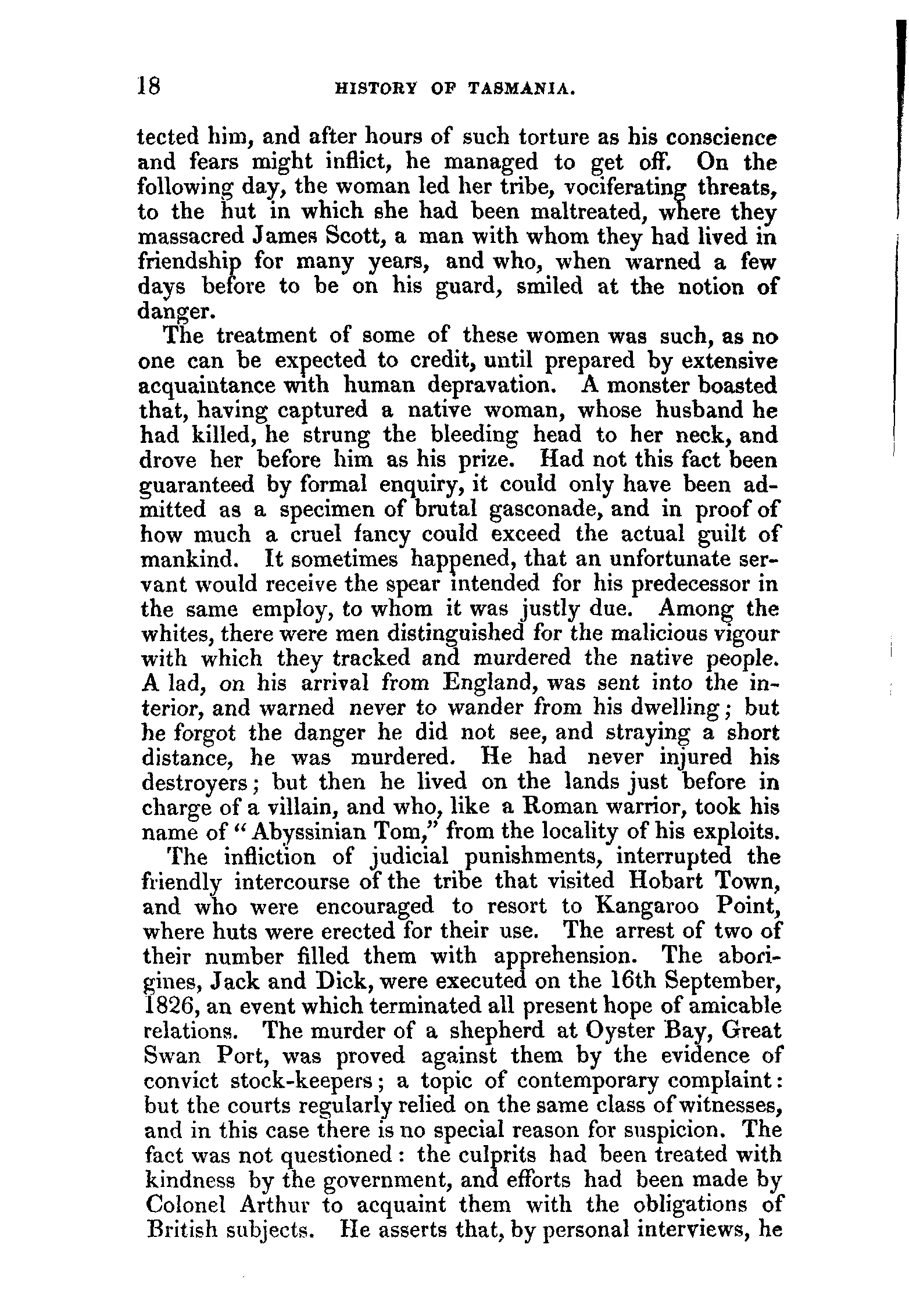 18 HISTORY OF TASMANIA.

tected him, and after hours of such torture as his conscience and fears might inflict, he managed to get off. On the following day, the woman led her tribe, vociferating threats, to the hut in which she had been maltreated, where they massacred James Scott, a man with whom they had lived in friendship for many years, and who, when warned a few days before to be on his guard, smiled at the notion of danger.

The treatment of some of these women was such, as no one can be expected to credit, until prepared by extensive acquaintance with human depravation. A monster boasted that, having captured a native woman, whose husband he had killed, he strung the bleeding head to her neck, and drove her before him as his prize. Had not this fact been guaranteed by formal enquiry, it could only have been admitted as a specimen of brutal gasconade, and in proof of how much a cruel fancy could exceed the actual guilt of mankind. It sometimes happened, that an unfortunate servant would receive the spear intended for his predecessor in the same employ, to whom it was justly due. Among the whites, there were men distinguished for the malicious vigour with which they tracked and murdered the native people. A lad, on his arrival from England, was sent into the interior, and warned never to wander from his dwelling; but he forgot the danger he did not see, and straying a short distance, he was murdered. He had never injured his destroyers; but then he lived on the lands just before in charge of a villain, and who, like a Roman warrior, took his name of "Abyssinian Tom," from the locality of his exploits.

The infliction of judicial punishments, interrupted the friendly intercourse of the tribe that visited Hobart Town, and who were encouraged to resort to Kangaroo Point, where huts were erected for their use. The arrest of two of their number filled them with apprehension. The aborigines, Jack and Dick, were executed on the 16th September, 1826, an event which terminated all present hope of amicable relations. The murder of a shepherd at Oyster Bay, Great Swan Port, was proved against them by the evidence of convict stock-keepers; a topic of contemporary complaint: but the courts regularly relied on the same class of witnesses, and in this case there is no special reason for suspicion. The fact was not questioned: the culprits had been treated with kindness by the government, and efforts had been made by Colonel Arthur to acquaint them with the obligations of British subjects. He asserts that, by personal interviews, he